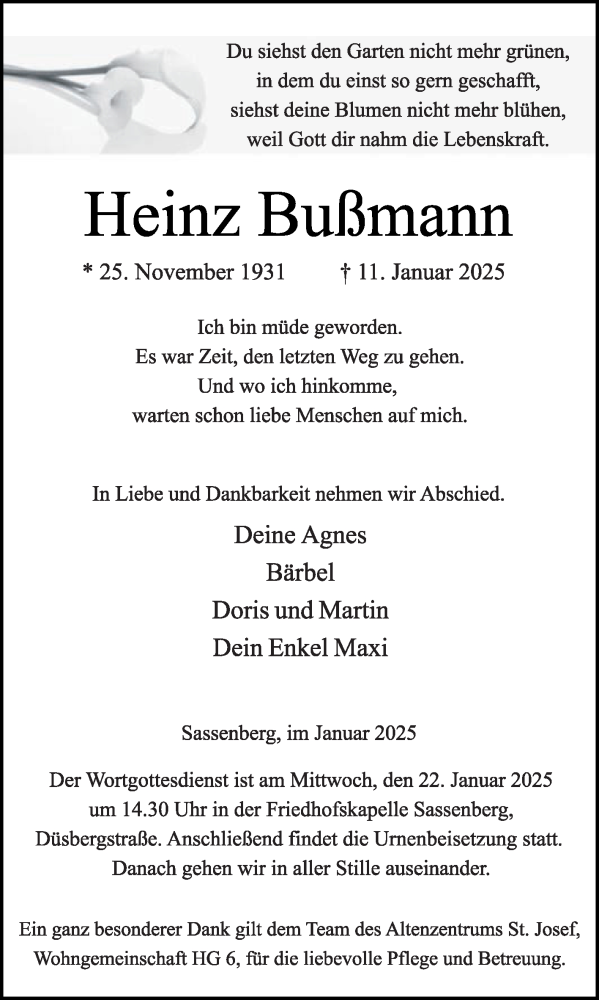 Du siehst den Garten nicht mehr grünen,
in dem du einst so gern geschafft,
siehst deine Blumen nicht mehr blühen,
weil Gott dir nahm die Lebenskraft.

Heinz Bußmann

* 25. November 1931 † 11. Januar 2025

Ich bin müde geworden.
Es war Zeit, den letzten Weg zu gehen.
Und wo ich hinkomme,
warten schon liebe Menschen auf mich.

In Liebe und Dankbarkeit nehmen wir Abschied.

Deine Agnes
Bärbel
Doris und Martin
Dein Enkel Maxi

Sassenberg, im Januar 2025

Der Wortgottesdienst ist am Mittwoch, den 22. Januar 2025 um 14.30 Uhr in der Friedhofskapelle Sassenberg, Düsbergstraße. Anschließend findet die Urnenbeisetzung statt. Danach gehen wir in aller Stille auseinander.

Ein ganz besonderer Dank gilt dem Team des Altenzentrums St. Josef, Wohngemeinschaft HG 6, für die liebevolle Pflege und Betreuung.